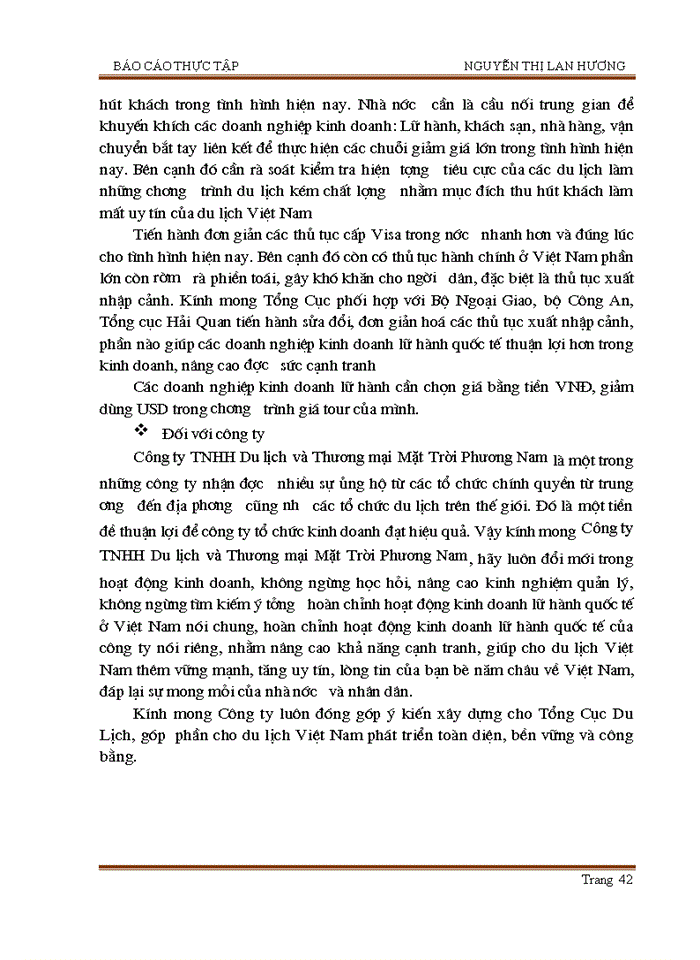 BÁO CÁO THỰC TẬP NGUYỄN THỊ LAN HƯƠNG

hút khách trong tình hình hiện nay. Nhà nớc cần là cầu nối trung gian để khuyến khích các doanh nghiệp kinh doanh: Lữ hành, khách sạn, nhà hàng, vận chuyển bắt tay liên kết để thực hiện các chuỗi giảm giá lớn trong tình hình hiện nay. Bên cạnh đó cần rà soát kiểm tra hiện tợng tiêu cực của các du lịch làm những chơng trình du lịch kém chất lợng nhằm mục đích thu hút khách làm mất uy tín của du lịch Việt Nam

Tiến hành đơn giản các thủ tục cấp Visa trong nớc nhanh hơn và đúng lúc cho tình hình hiện nay. Bên cạnh đó còn có thủ tục hành chính ở Việt Nam phần lớn còn rờm rà phiền toái, gây khó khăn cho ngời dân, đặc biệt là thủ tục xuất nhập cảnh. Kính mong Tổng Cục phối hợp với Bộ Ngoại Giao, bộ Công An, Tổng cục Hải Quan tiến hành sửa đổi, đơn giản hoá các thủ tục xuất nhập cảnh, phần nào giúp các doanh nghiệp kinh doanh lữ hành quốc tế thuận lợi hơn trong kinh doanh, nâng cao đợc sức cạnh tranh

Các doanh nghiệp kinh doanh lữ hành cần chọn giá bằng tiền VNĐ, giảm dùng USD trong chơng trình giá tour của mình.

❖ Đối với công ty

Công ty TNHH Du lịch và Thương mại Mặt Trời Phương Nam là một trong những công ty nhận đợc nhiều sự ủng hộ từ các tổ chức chính quyền từ trung ơng đến địa phơng cũng nh các tổ chức du lịch trên thế giới. Đó là một tiền đề thuận lợi để công ty tổ chức kinh doanh đạt hiệu quả. Vậy kính mong Công ty TNHH Du lịch và Thương mại Mặt Trời Phương Nam, hãy luôn đổi mới trong hoạt động kinh doanh, không ngừng học hỏi, nâng cao kinh nghiệm quản lý, không ngừng tìm kiếm ý tởng hoàn chỉnh hoạt động kinh doanh lữ hành quốc tế ở Việt Nam nói chung, hoàn chỉnh hoạt động kinh doanh lữ hành quốc tế của công ty nói riêng, nhằm nâng cao khả năng cạnh tranh, giúp cho du lịch Việt Nam thêm vững mạnh, tăng uy tín, lòng tin của bạn bè năm châu về Việt Nam, đáp lại sự mong mỏi của nhà nớc và nhân dân.

Kính mong Công ty luôn đóng góp ý kiến xây dựng cho Tổng Cục Du Lịch, góp phần cho du lịch Việt Nam phát triển toàn diện, bền vững và công bằng.

Trang 42